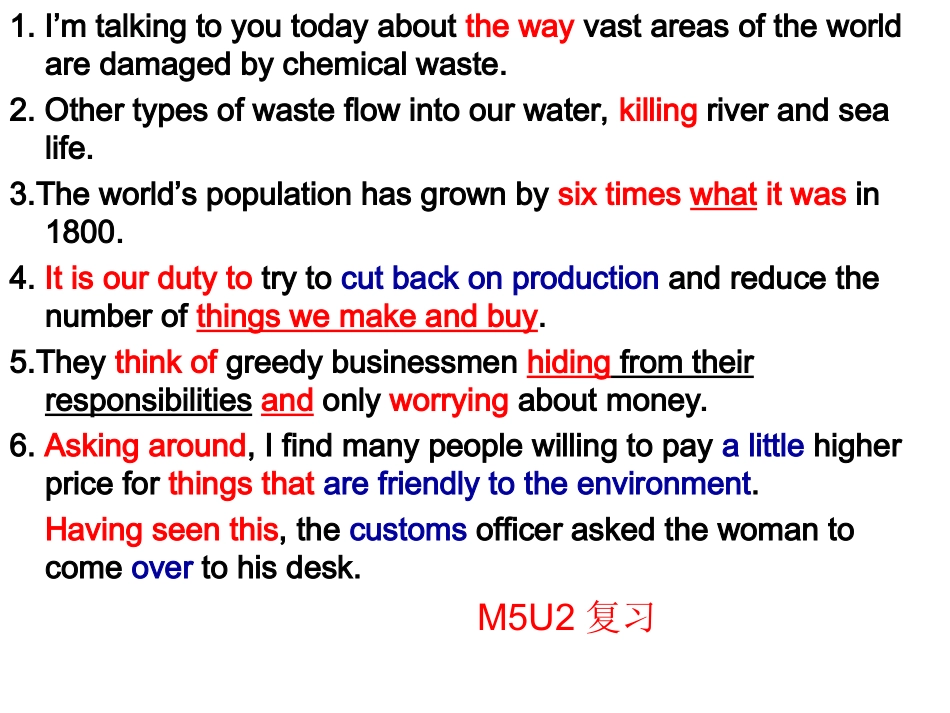 1. I'm talking to you today about the way vast areas of the world are damaged by chemical waste.

2. Other types of waste flow into our water, killing river and sea life.

3.The world's population has grown by six times what it was in 1800.

4. It is our duty to try to cut back on production and reduce the number of things we make and buy.

5.They think of greedy businessmen hiding from their responsibilities and only worrying about money.

6. Asking around, I find many people willing to pay a little higher price for things that are friendly to the environment.

Having seen this, the customs officer asked the woman to come over to his desk.

M5U2 复习